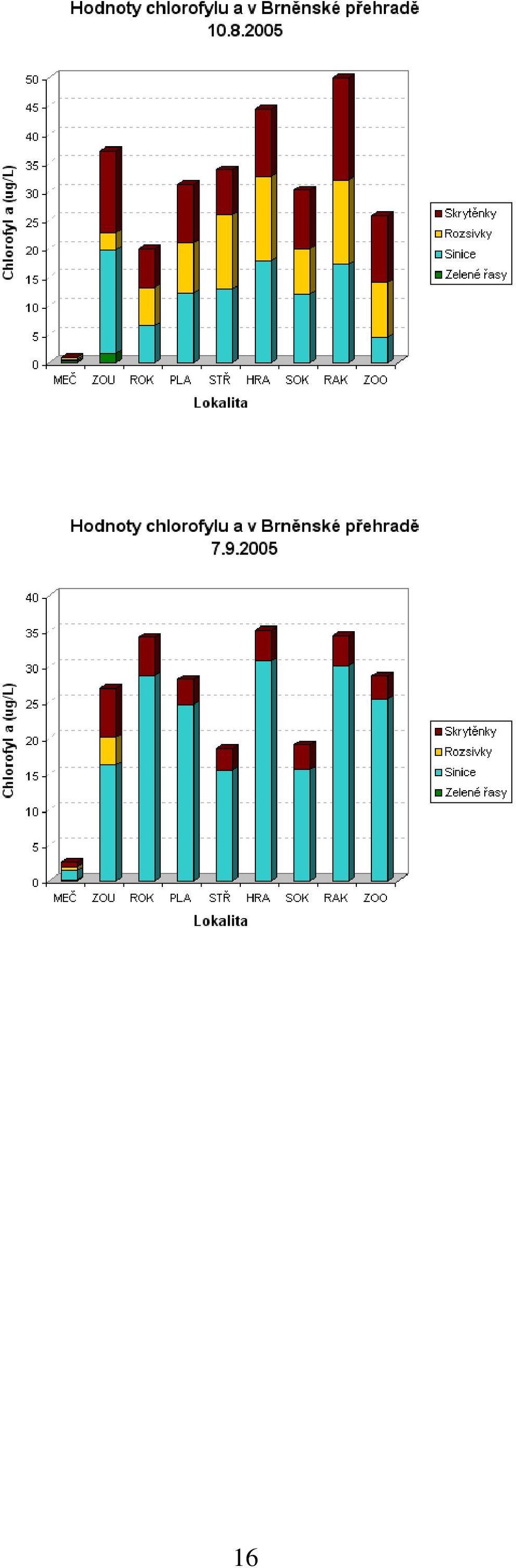 Hodnoty chlorofylu a v Brněnské přehradě
10.8.2005

Chlorofyl a (ug/L)

50
45
40
35
30
25
20
15
10
5
0

MEČ ZOU ROK PLA STŘ HRA SOK RAK ZOO

Lokalita

Skrytěnky
Rozsivky
Sinice
Zelené řasy

Hodnoty chlorofylu a v Brněnské přehradě
7.9.2005

Chlorofyl a (ug/L)

40
35
30
25
20
15
10
5
0

MEČ ZOU ROK PLA STŘ HRA SOK RAK ZOO

Lokalita

Skrytěnky
Rozsivky
Sinice
Zelené řasy

16